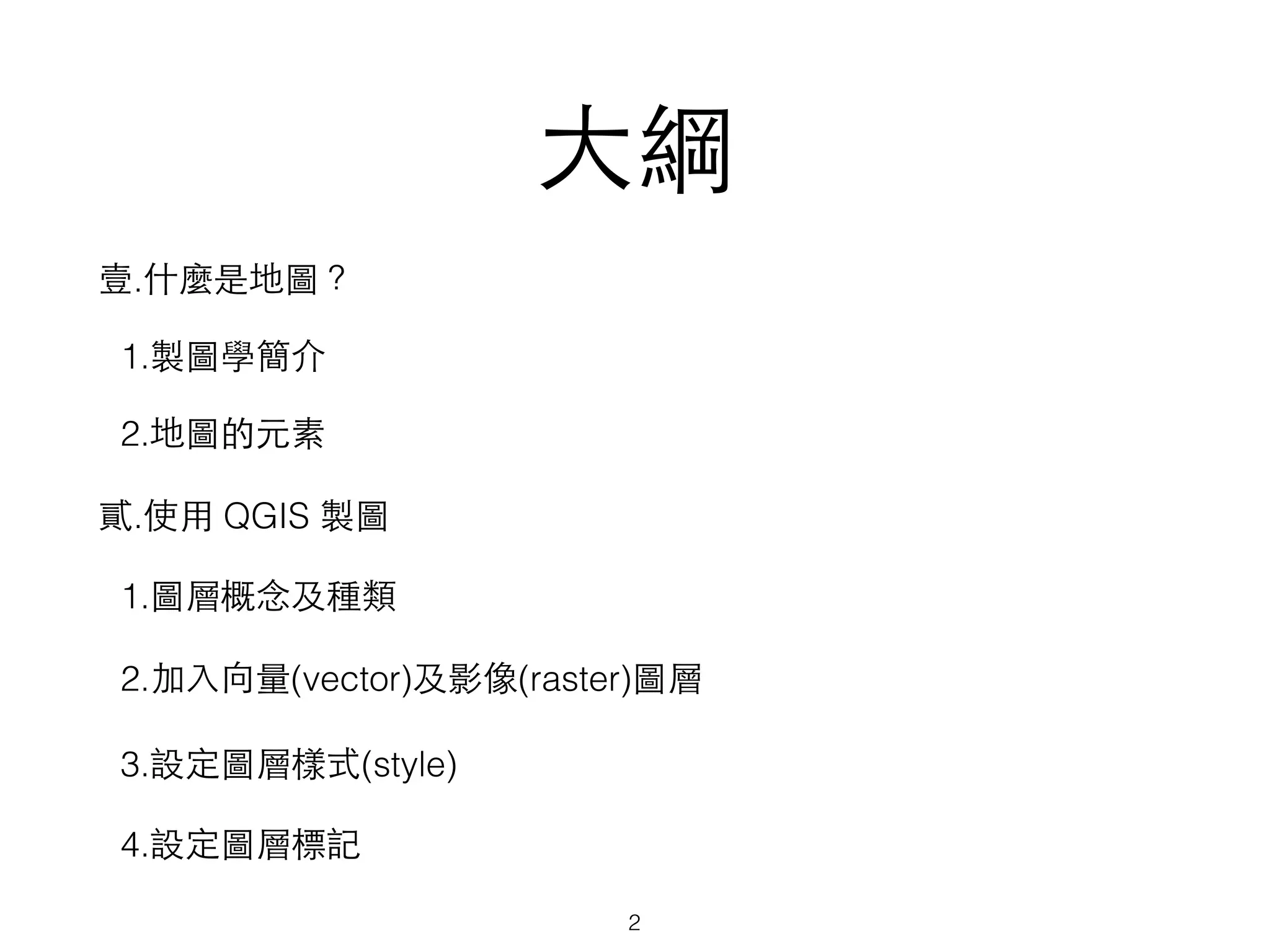 大綱

壹.什麼是地圖？

1.製圖學簡介

2.地圖的元素

貳.使用 QGIS 製圖

1.圖層概念及種類

2.加入向量(vector)及影像(raster)圖層

3.設定圖層樣式(style)

4.設定圖層標記

2